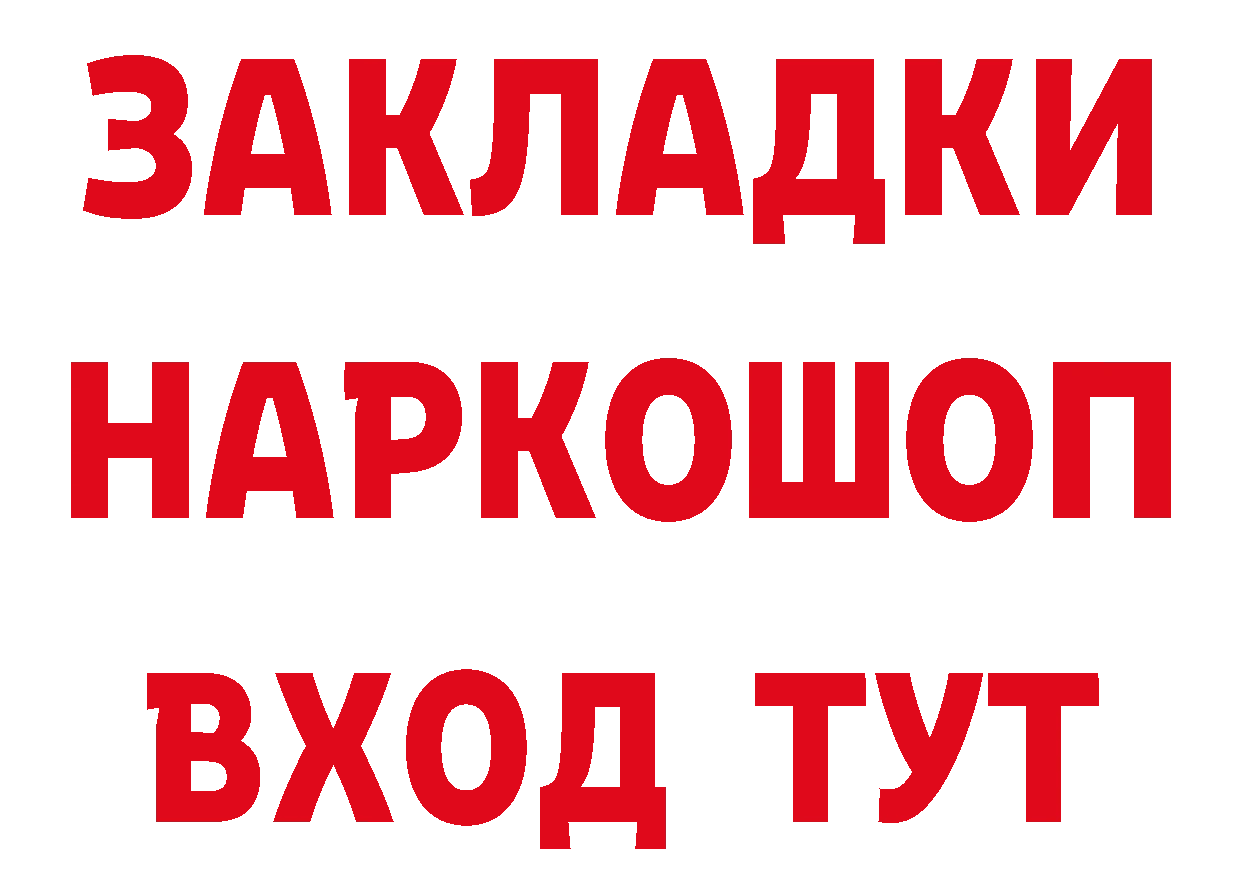 ЗАКЛАДКИ НАРКОШОП ВХОД ТУТ